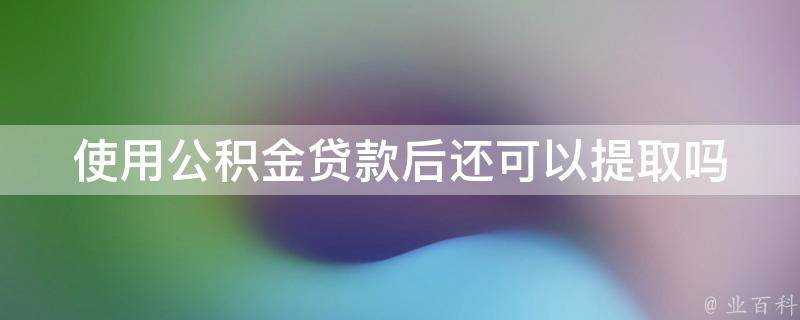 使用公积金贷款后还可以提取吗

@ 业百科